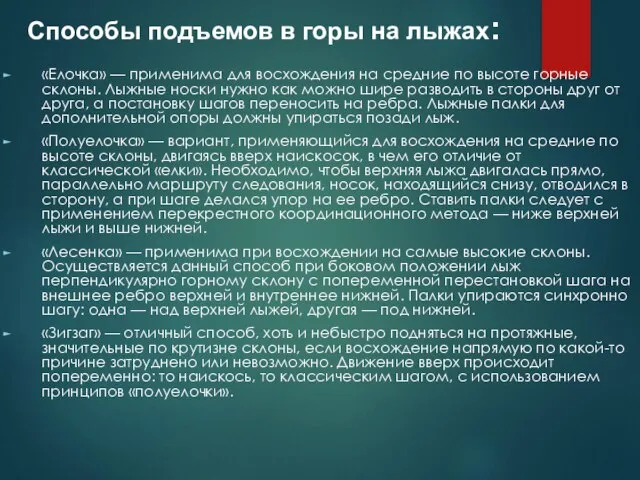 Способы подъемов в горы на лыжах:

«Елочка» — применима для восхождения на средние по высоте горные склоны. Лыжные носки нужно как можно шире разводить в стороны друг от друга, а постановку шагов переносить на ребра. Лыжные палки для дополнительной опоры должны упираться позади лыж.

«Полуелочка» — вариант, применяющийся для восхождения на средние по высоте склоны, двигаясь вверх наискосок, в чем его отличие от классической «елки». Необходимо, чтобы верхняя лыжа двигалась прямо, параллельно маршруту следования, носок, находящийся снизу, отводился в сторону, а при шаге делался упор на ее ребро. Ставить палки следует с применением перекрестного координационного метода — ниже верхней лыжи и выше нижней.

«Лесенка» — применима при восхождении на самые высокие склоны. Осуществляется данный способ при боковом положении лыж перпендикулярно горному склону с попеременной перестановкой шага на внешнее ребро верхней и внутреннее нижней. Палки упираются синхронно шагу: одна — над верхней лыжей, другая — под нижней.

«Зигзаг» — отличный способ, хоть и небыстро подняться на протяжные, значительные по крутизне склоны, если восхождение напрямую по какой-то причине затруднено или невозможно. Движение вверх происходит попеременно: то наискось, то классическим шагом, с использованием принципов «полуелочки».